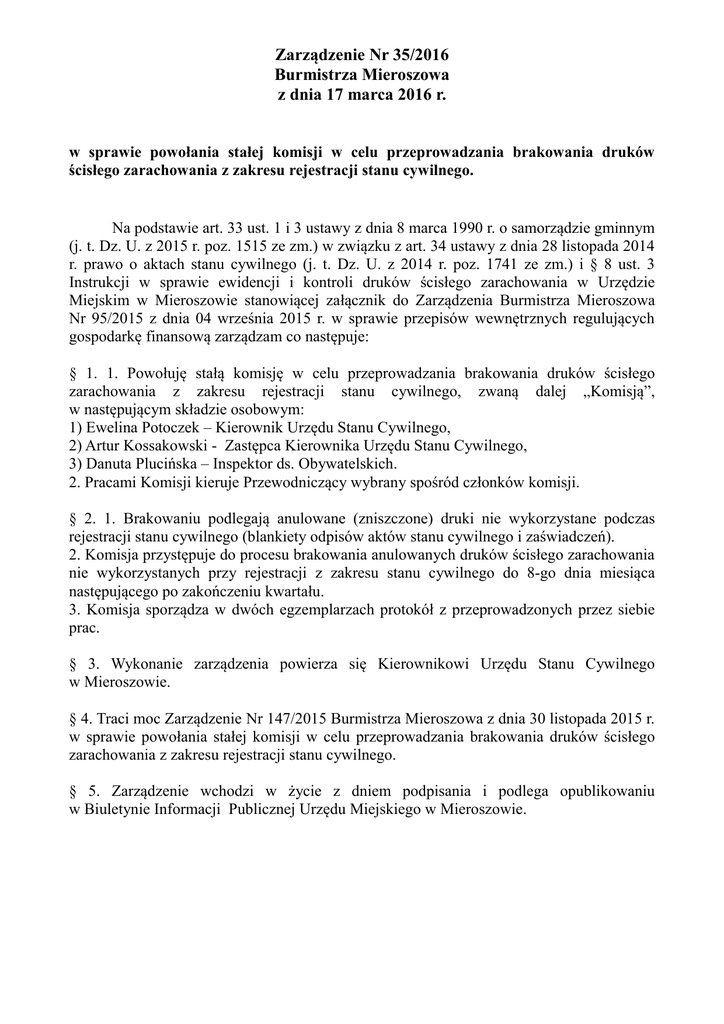 Zarządzenie Nr 35/2016
Burmistrza Mieroszowa
z dnia 17 marca 2016 r.

w sprawie powołania stałej komisji w celu przeprowadzania brakowania druków ścisłego zarachowania z zakresu rejestracji stanu cywilnego.

Na podstawie art. 33 ust. 1 i 3 ustawy z dnia 8 marca 1990 r. o samorządzie gminnym (j. t. Dz. U. z 2015 r. poz. 1515 ze zm.) w związku z art. 34 ustawy z dnia 28 listopada 2014 r. prawo o aktach stanu cywilnego (j. t. Dz. U. z 2014 r. poz. 1741 ze zm.) i § 8 ust. 3 Instrukcji w sprawie ewidencji i kontroli druków ścisłego zarachowania w Urzędzie Miejskim w Mieroszowie stanowiącej załącznik do Zarządzenia Burmistrza Mieroszowa Nr 95/2015 z dnia 04 września 2015 r. w sprawie przepisów wewnętrznych regulujących gospodarkę finansową zarządzam co następuje:

§ 1. 1. Powołuję stałą komisję w celu przeprowadzania brakowania druków ścisłego zarachowania z zakresu rejestracji stanu cywilnego, zwaną dalej „Komisją”, w następującym składzie osobowym:
1) Ewelina Potoczek – Kierownik Urzędu Stanu Cywilnego,
2) Artur Kossakowski - Zastępca Kierownika Urzędu Stanu Cywilnego,
3) Danuta Plucińska – Inspektor ds. Obywatelskich.
2. Pracami Komisji kieruje Przewodniczący wybrany spośród członków komisji.

§ 2. 1. Brakowaniu podlegają anulowane (zniszczone) druki nie wykorzystane podczas rejestracji stanu cywilnego (blankiety odpisów aktów stanu cywilnego i zaświadczeń).
2. Komisja przystępuje do procesu brakowania anulowanych druków ścisłego zarachowania nie wykorzystanych przy rejestracji z zakresu stanu cywilnego do 8-go dnia miesiąca następującego po zakończeniu kwartału.
3. Komisja sporządza w dwóch egzemplarzach protokół z przeprowadzonych przez siebie prac.

§ 3. Wykonanie zarządzenia powierza się Kierownikowi Urzędu Stanu Cywilnego w Mieroszowie.

§ 4. Traci moc Zarządzenie Nr 147/2015 Burmistrza Mieroszowa z dnia 30 listopada 2015 r. w sprawie powołania stałej komisji w celu przeprowadzania brakowania druków ścisłego zarachowania z zakresu rejestracji stanu cywilnego.

§ 5. Zarządzenie wchodzi w życie z dniem podpisania i podlega opublikowaniu w Biuletynie Informacji Publicznej Urzędu Miejskiego w Mieroszowie.